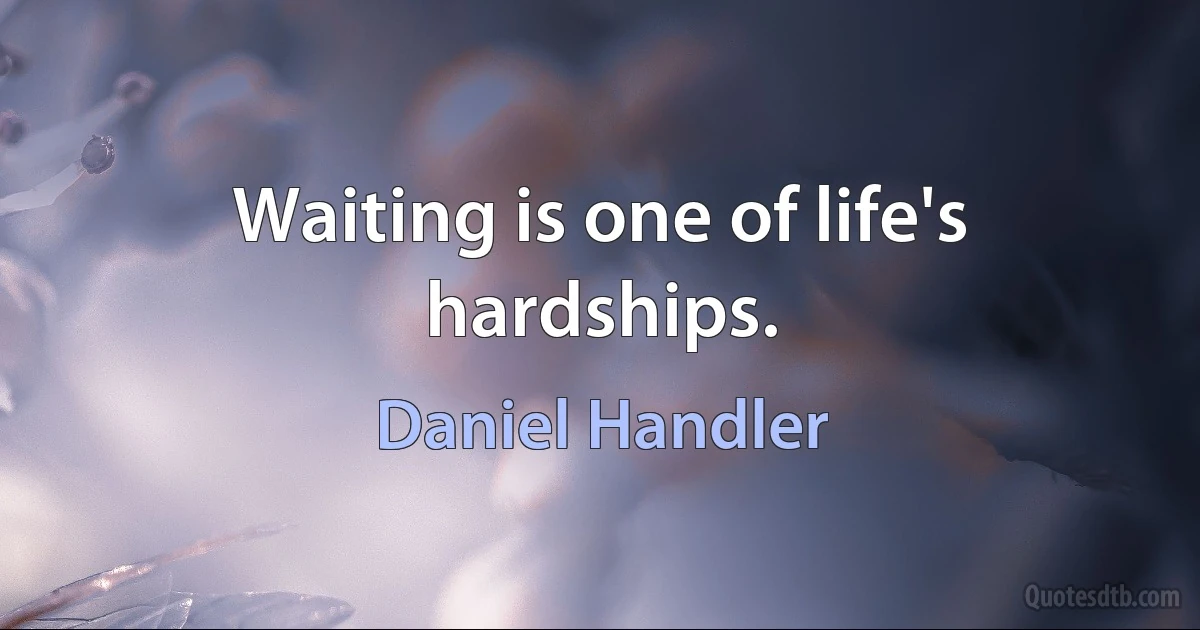 Waiting is one of life's hardships.

Daniel Handler

Quotesdtb.com